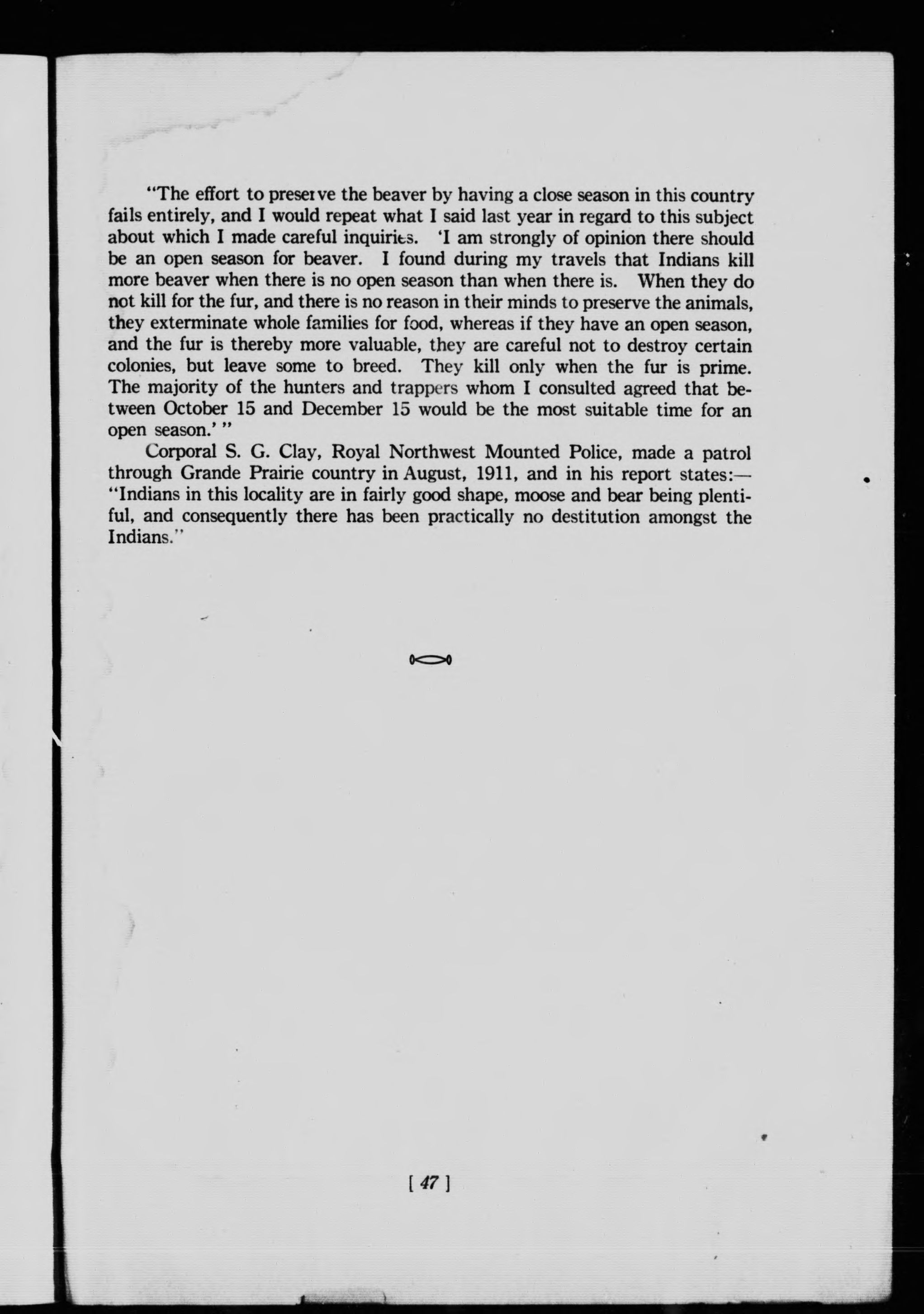 "The effort to preserve the beaver by having a close season in this country fails entirely, and I would repeat what I said last year in regard to this subject about which I made careful inquiries. 'I am strongly of opinion there should be an open season for beaver. I found during my travels that Indians kill more beaver when there is no open season than when there is. When they do not kill for the fur, and there is no reason in their minds to preserve the animals, they exterminate whole families for food, whereas if they have an open season, and the fur is thereby more valuable, they are careful not to destroy certain colonies, but leave some to breed. They kill only when the fur is prime. The majority of the hunters and trappers whom I consulted agreed that between October 15 and December 15 would be the most suitable time for an open season.' "

Corporal S. G. Clay, Royal Northwest Mounted Police, made a patrol through Grande Prairie country in August, 1911, and in his report states:— "Indians in this locality are in fairly good shape, moose and bear being plentiful, and consequently there has been practically no destitution amongst the Indians."

[ 47 ]